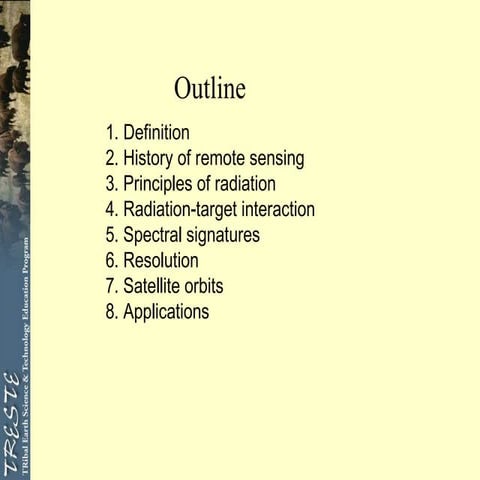 TRESTE
TRibal Earth Science & Technology Education Program

Outline

1. Definition
2. History of remote sensing
3. Principles of radiation
4. Radiation-target interaction
5. Spectral signatures
6. Resolution
7. Satellite orbits
8. Applications